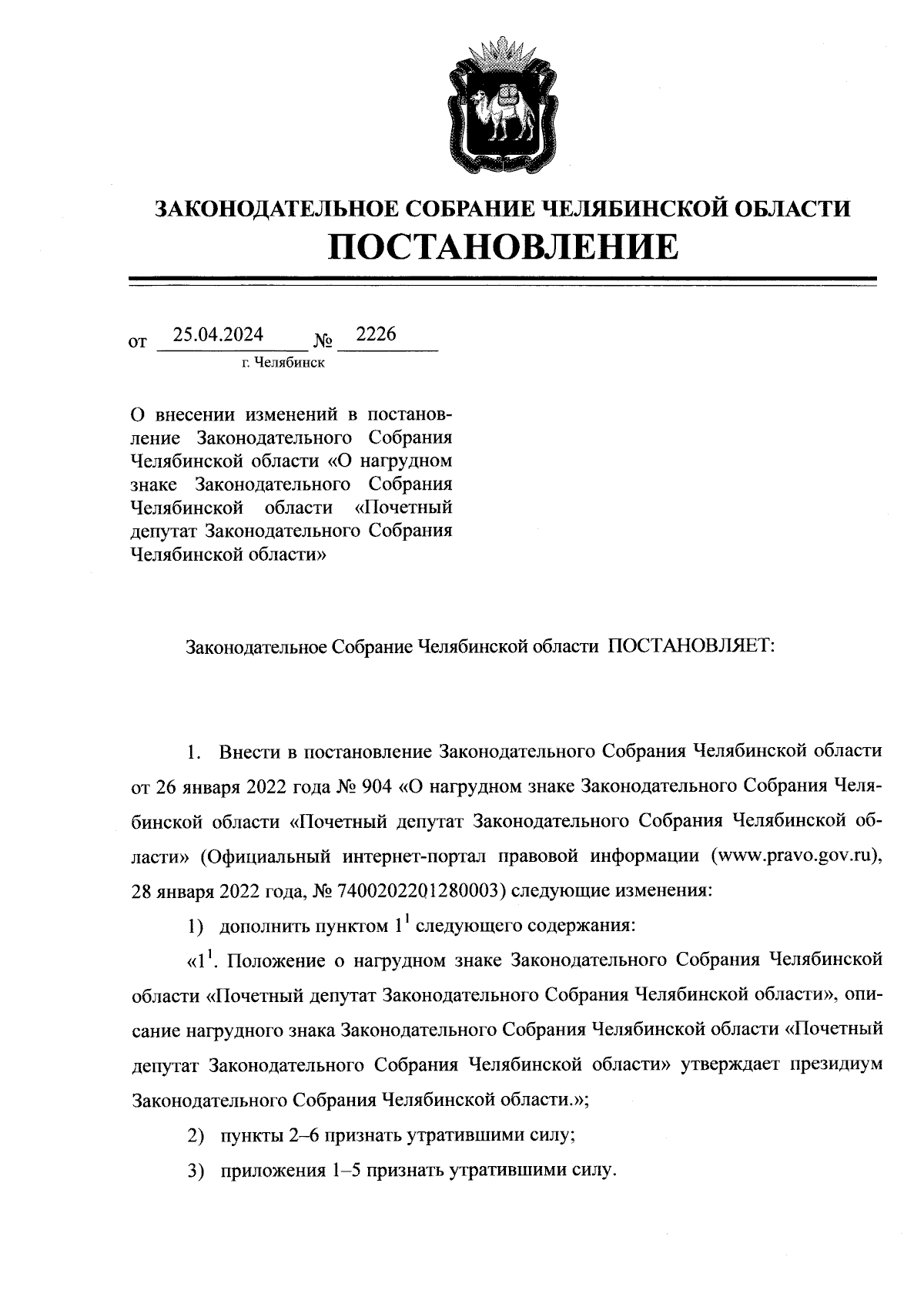 ЗАКОНОДАТЕЛЬНОЕ СОБРАНИЕ ЧЕЛЯБИНСКОЙ ОБЛАСТИ
ПОСТАНОВЛЕНИЕ

от 25.04.2024 № 2226
г. Челябинск

О внесении изменений в постановление Законодательного Собрания Челябинской области «О нагрудном знаке Законодательного Собрания Челябинской области «Почетный депутат Законодательного Собрания Челябинской области»

Законодательное Собрание Челябинской области ПОСТАНОВЛЯЕТ:

1. Внести в постановление Законодательного Собрания Челябинской области от 26 января 2022 года № 904 «О нагрудном знаке Законодательного Собрания Челябинской области «Почетный депутат Законодательного Собрания Челябинской области» (Официальный интернет-портал правовой информации (www.pravo.gov.ru), 28 января 2022 года, № 7400202201280003) следующие изменения:

1) дополнить пунктом $1^1$ следующего содержания:

«$1^1$. Положение о нагрудном знаке Законодательного Собрания Челябинской области «Почетный депутат Законодательного Собрания Челябинской области», описание нагрудного знака Законодательного Собрания Челябинской области «Почетный депутат Законодательного Собрания Челябинской области» утверждает президиум Законодательного Собрания Челябинской области.»;

2) пункты 2–6 признать утратившими силу;

3) приложения 1–5 признать утратившими силу.